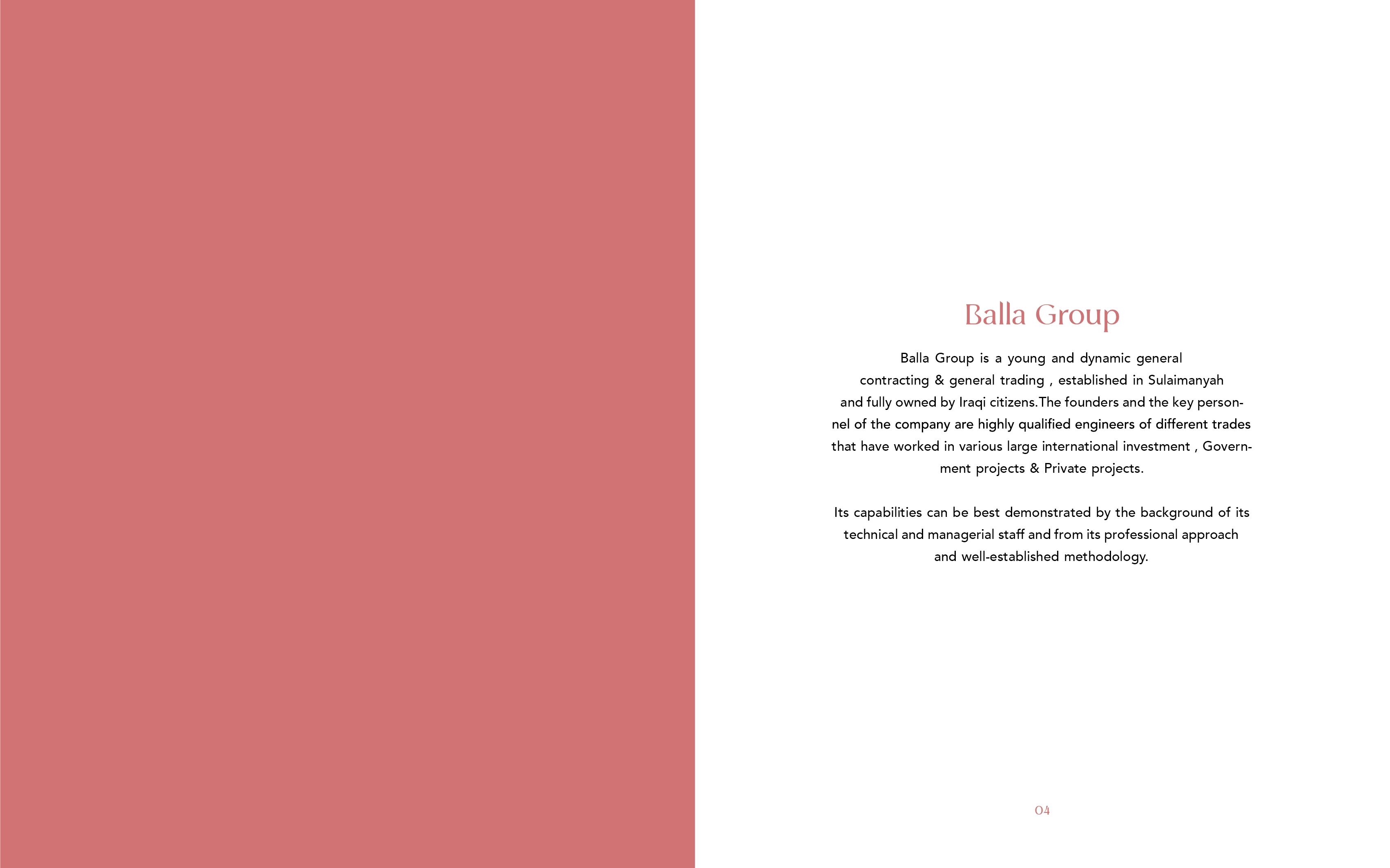 Balla Group

Balla Group is a young and dynamic general contracting & general trading , established in Sulaimanyah and fully owned by Iraqi citizens.The founders and the key personnel of the company are highly qualified engineers of different trades that have worked in various large international investment , Government projects & Private projects.

Its capabilities can be best demonstrated by the background of its technical and managerial staff and from its professional approach and well-established methodology.

04